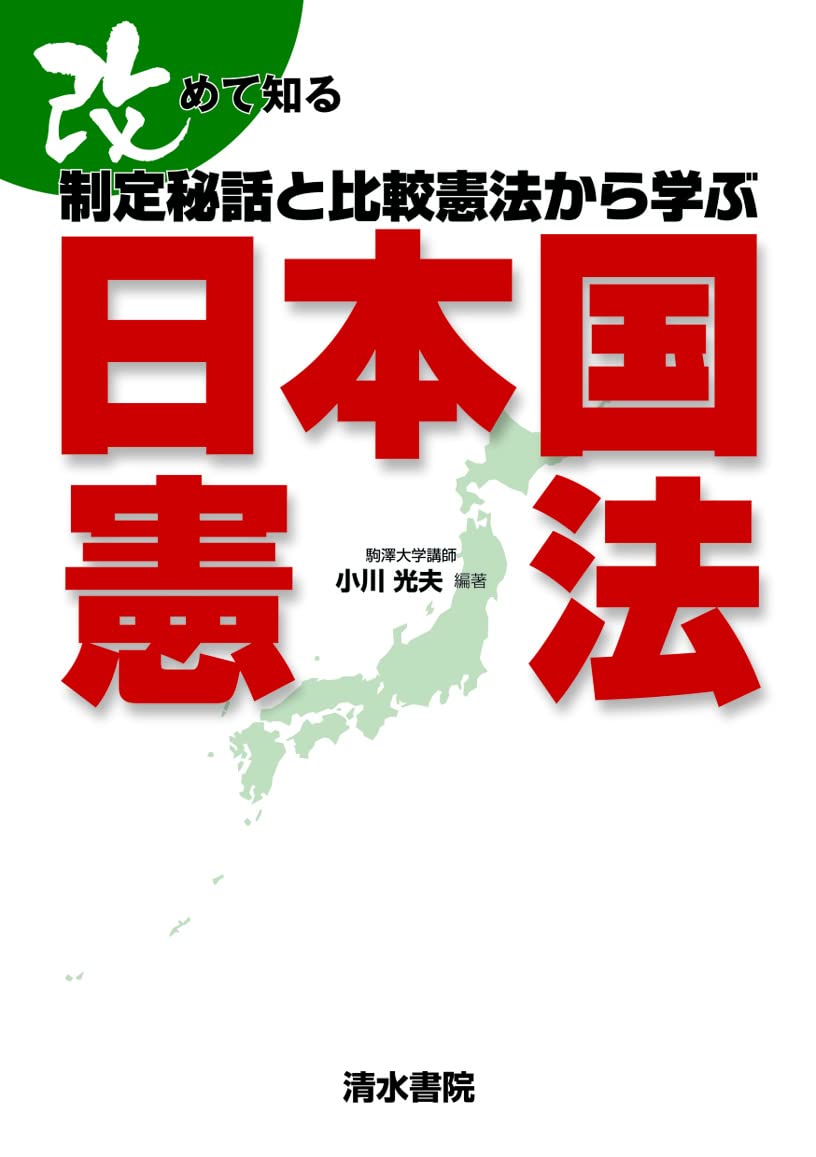 改めて知る
制定秘話と比較憲法から学ぶ
日本国憲法

駒澤大学講師
小川 光夫 編著

清水書院